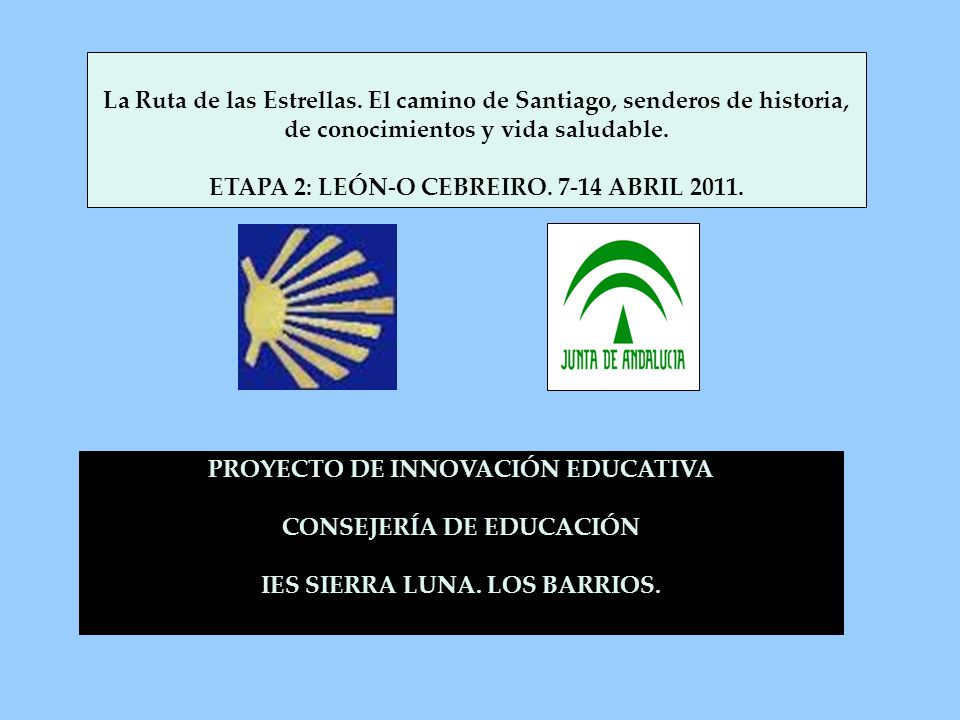 La Ruta de las Estrellas. El camino de Santiago, senderos de historia, de conocimientos y vida saludable.

ETAPA 2: LEÓN-O CEBREIRO. 7-14 ABRIL 2011.

JUNTA DE ANDALUCIA

PROYECTO DE INNOVACIÓN EDUCATIVA

CONSEJERÍA DE EDUCACIÓN

IES SIERRA LUNA. LOS BARRIOS.